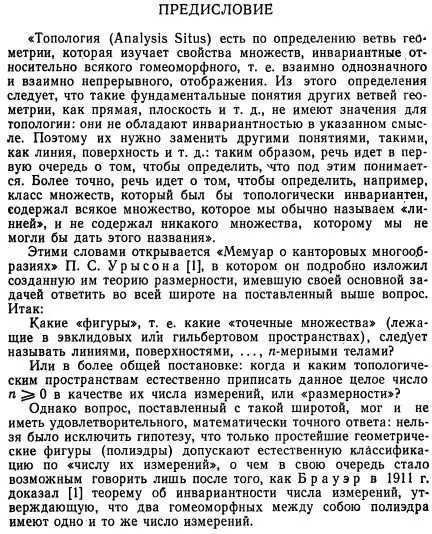 ПРЕДИСЛОВИЕ

«Топология (Analysis Situs) есть по определению ветвь геометрии, которая изучает свойства множеств, инвариантные относительно всякого гомеоморфного, т. е. взаимно однозначного и взаимно непрерывного, отображения. Из этого определения следует, что такие фундаментальные понятия других ветвей геометрии, как прямая, плоскость и т. д., не имеют значения для топологии: они не обладают инвариантностью в указанном смысле. Поэтому их нужно заменить другими понятиями, такими, как линия, поверхность и т. д.: таким образом, речь идет в первую очередь о том, чтобы определить, что под этим понимается. Более точно, речь идет о том, чтобы определить, например, класс множеств, который был бы топологически инвариантен, содержал всякое множество, которое мы обычно называем «линией», и не содержал никакого множества, которому мы не могли бы дать этого названия».

Этими словами открывается «Мемуар о канторовых многообразиях» П. С. Урысона [1], в котором он подробно изложил созданную им теорию размерности, имевшую своей основной задачей ответить во всей широте на поставленный выше вопрос. Итак:

Какие «фигуры», т. е. какие «точечные множества» (лежащие в эвклидовых или гильбертовом пространствах), следует называть линиями, поверхностями, ..., $n$-мерными телами?

Или в более общей постановке: когда и каким топологическим пространствам естественно приписать данное целое число $n \geqslant 0$ в качестве их числа измерений, или «размерности»?

Однако вопрос, поставленный с такой широтой, мог и не иметь удовлетворительного, математически точного ответа: нельзя было исключить гипотезу, что только простейшие геометрические фигуры (полиэдры) допускают естественную классификацию по «числу их измерений», о чем в свою очередь стало возможным говорить лишь после того, как Брауэр в 1911 г. доказал [1] теорему об инвариантности числа измерений, утверждающую, что два гомеоморфных между собою полиэдра имеют одно и то же число измерений.